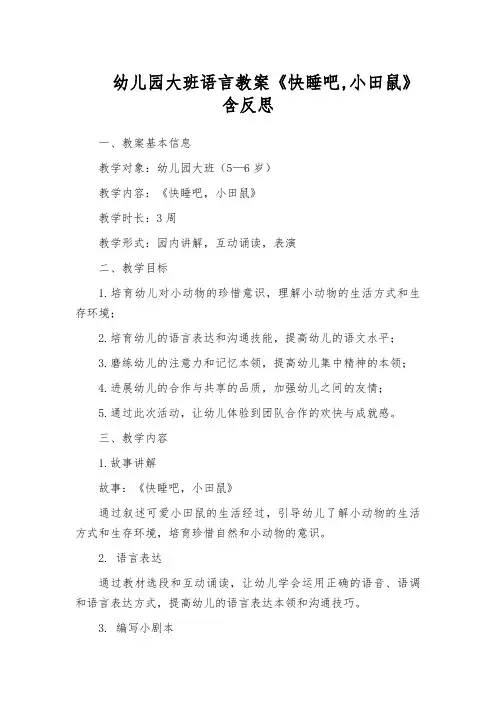 幼儿园大班语言教案《快睡吧,小田鼠》含反思

一、教案基本信息

教学对象：幼儿园大班（5—6岁）

教学内容：《快睡吧，小田鼠》

教学时长：3周

教学形式：园内讲解，互动诵读，表演

二、教学目标

1.培育幼儿对小动物的珍惜意识，理解小动物的生活方式和生存环境；

2.培育幼儿的语言表达和沟通技能，提高幼儿的语文水平；

3.磨练幼儿的注意力和记忆本领，提高幼儿集中精神的本领；

4.进展幼儿的合作与共享的品质，加强幼儿之间的友情；

5.通过此次活动，让幼儿体验到团队合作的欢快与成就感。

三、教学内容

1.故事讲解

故事：《快睡吧，小田鼠》

通过叙述可爱小田鼠的生活经过，引导幼儿了解小动物的生活方式和生存环境，培育珍惜自然和小动物的意识。

2. 语言表达

通过教材选段和互动诵读，让幼儿学会运用正确的语音、语调和语言表达方式，提高幼儿的语言表达本领和沟通技巧。

3. 编写小剧本